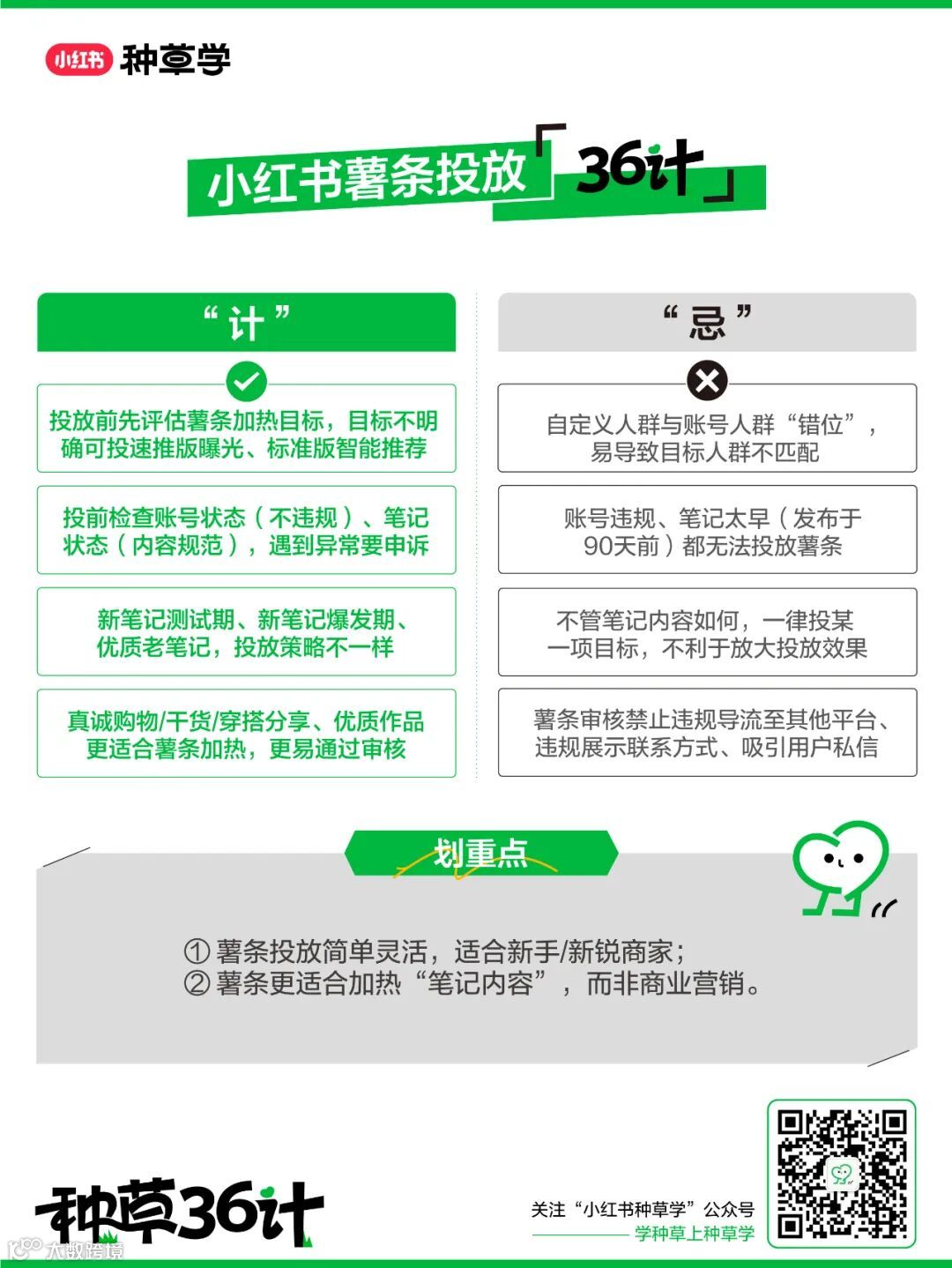 小红书 种草学

小红书薯条投放「36计」

“计”

投放前先评估薯条加热目标，目标不明确可投速推版曝光、标准版智能推荐

投前检查账号状态（不违规）、笔记状态（内容规范），遇到异常要申诉

新笔记测试期、新笔记爆发期、优质老笔记，投放策略不一样

真诚购物/干货/穿搭分享、优质作品更适合薯条加热，更易通过审核

“忌”

自定义人群与账号人群“错位”，易导致目标人群不匹配

账号违规、笔记太早（发布于90天前）都无法投放薯条

不管笔记内容如何，一律投某一项目标，不利于放大投放效果

薯条审核禁止违规导流至其他平台、违规展示联系方式、吸引用户私信

划重点

① 薯条投放简单灵活，适合新手/新锐商家；
② 薯条更适合加热“笔记内容”，而非商业营销。

种草36计

关注“小红书种草学”公众号
学种草上种草学

大数跨境